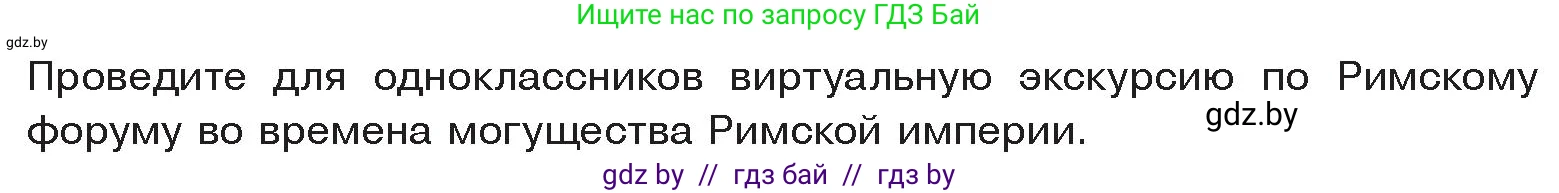 Ищите нас по запросу ГДЗ Бай

gdz.by

Проведите для одноклассников виртуальную экскурсию по Римскому форуму во времена могущества Римской империи.

gdz.by

gdz by // гдз бай // гдз by